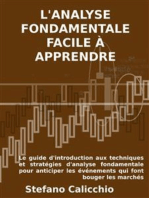 L'ANALYSE FONDAMENTALE FACILE À APPRENDRE

Le guide d'introduction aux techniques et stratégies d'analyse fondamentale pour anticiper les événements qui font bouger les marchés

Stefano Calicchio